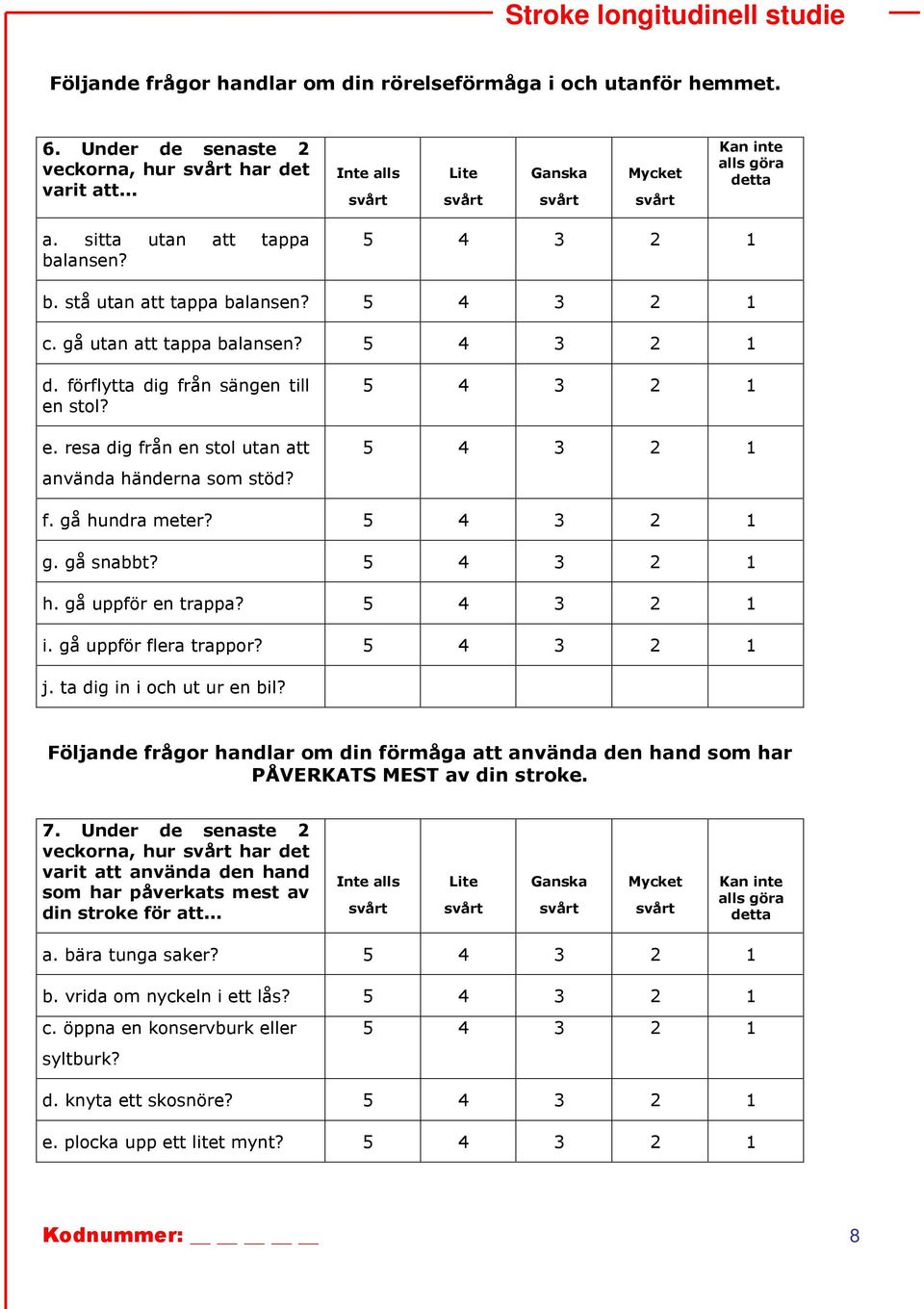 Stroke longitudinell studie

Följande frågor handlar om din rörelseförmåga i och utanför hemmet.

| 6. Under de senaste 2 veckorna, hur svårt har det varit att... | Inte alls svårt | Lite svårt | Ganska svårt | Mycket svårt | Kan inte alls göra detta |
|---|---|---|---|---|---|
| a. sitta utan att tappa balansen? | 5 | 4 | 3 | 2 | 1 |
| b. stå utan att tappa balansen? | 5 | 4 | 3 | 2 | 1 |
| c. gå utan att tappa balansen? | 5 | 4 | 3 | 2 | 1 |
| d. förflytta dig från sängen till en stol? | 5 | 4 | 3 | 2 | 1 |
| e. resa dig från en stol utan att använda händerna som stöd? | 5 | 4 | 3 | 2 | 1 |
| f. gå hundra meter? | 5 | 4 | 3 | 2 | 1 |
| g. gå snabbt? | 5 | 4 | 3 | 2 | 1 |
| h. gå uppför en trappa? | 5 | 4 | 3 | 2 | 1 |
| i. gå uppför flera trappor? | 5 | 4 | 3 | 2 | 1 |
| j. ta dig in i och ut ur en bil? | | | | | |

Följande frågor handlar om din förmåga att använda den hand som har PÅVERKATS MEST av din stroke.

| 7. Under de senaste 2 veckorna, hur svårt har det varit att använda den hand som har påverkats mest av din stroke för att... | Inte alls svårt | Lite svårt | Ganska svårt | Mycket svårt | Kan inte alls göra detta |
|---|---|---|---|---|---|
| a. bära tunga saker? | 5 | 4 | 3 | 2 | 1 |
| b. vrida om nyckeln i ett lås? | 5 | 4 | 3 | 2 | 1 |
| c. öppna en konservburk eller syltburk? | 5 | 4 | 3 | 2 | 1 |
| d. knyta ett skosnöre? | 5 | 4 | 3 | 2 | 1 |
| e. plocka upp ett litet mynt? | 5 | 4 | 3 | 2 | 1 |

Kodnummer: __ __ __ __ __

8